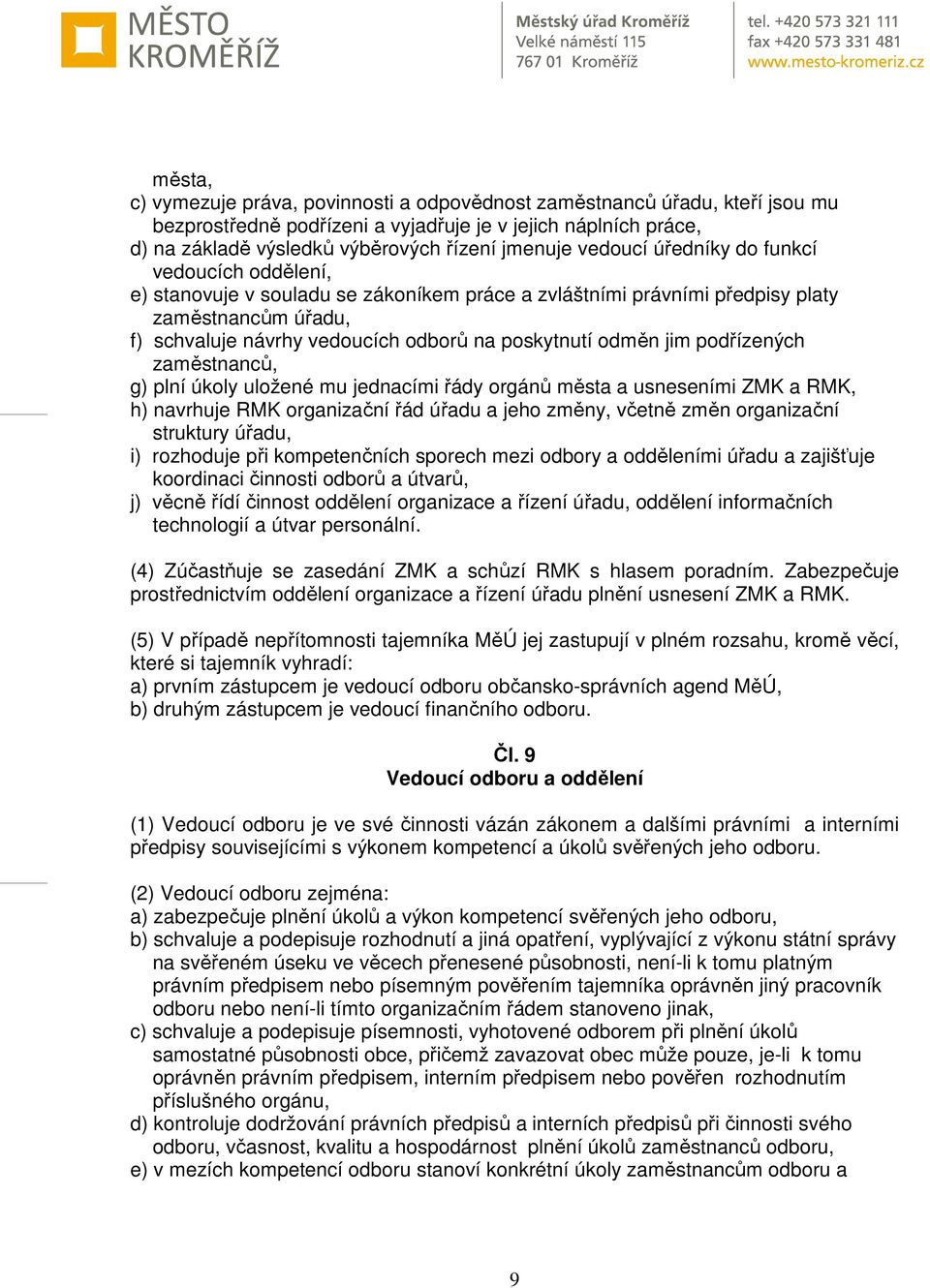 MĚSTO KROMĚŘÍŽ

Městský úřad Kroměříž
Velké náměstí 115
767 01 Kroměříž

tel. +420 573 321 111
fax +420 573 331 481
www.mesto-kromeriz.cz

města,
c) vymezuje práva, povinnosti a odpovědnost zaměstnanců úřadu, kteří jsou mu bezprostředně podřízeni a vyjadřuje je v jejich náplních práce,
d) na základě výsledků výběrových řízení jmenuje vedoucí úředníky do funkcí vedoucích oddělení,
e) stanovuje v souladu se zákoníkem práce a zvláštními právními předpisy platy zaměstnancům úřadu,
f) schvaluje návrhy vedoucích odborů na poskytnutí odměn jim podřízených zaměstnanců,
g) plní úkoly uložené mu jednacími řády orgánů města a usneseními ZMK a RMK,
h) navrhuje RMK organizační řád úřadu a jeho změny, včetně změn organizační struktury úřadu,
i) rozhoduje při kompetenčních sporech mezi odbory a odděleními úřadu a zajišťuje koordinaci činnosti odborů a útvarů,
j) věcně řídí činnost oddělení organizace a řízení úřadu, oddělení informačních technologií a útvar personální.

(4) Zúčastňuje se zasedání ZMK a schůzí RMK s hlasem poradním. Zabezpečuje prostřednictvím oddělení organizace a řízení úřadu plnění usnesení ZMK a RMK.

(5) V případě nepřítomnosti tajemníka MěÚ jej zastupují v plném rozsahu, kromě věcí, které si tajemník vyhradí:
a) prvním zástupcem je vedoucí odboru občansko-správních agend MěÚ,
b) druhým zástupcem je vedoucí finančního odboru.

Čl. 9
Vedoucí odboru a oddělení

(1) Vedoucí odboru je ve své činnosti vázán zákonem a dalšími právními a interními předpisy souvisejícími s výkonem kompetencí a úkolů svěřených jeho odboru.

(2) Vedoucí odboru zejména:
a) zabezpečuje plnění úkolů a výkon kompetencí svěřených jeho odboru,
b) schvaluje a podepisuje rozhodnutí a jiná opatření, vyplývající z výkonu státní správy na svěřeném úseku ve věcech přenesené působnosti, není-li k tomu platným právním předpisem nebo písemným pověřením tajemníka oprávněn jiný pracovník odboru nebo není-li tímto organizačním řádem stanoveno jinak,
c) schvaluje a podepisuje písemnosti, vyhotovené odborem při plnění úkolů samostatné působnosti obce, přičemž zavazovat obec může pouze, je-li k tomu oprávněn právním předpisem, interním předpisem nebo pověřen rozhodnutím příslušného orgánu,
d) kontroluje dodržování právních předpisů a interních předpisů při činnosti svého odboru, včasnost, kvalitu a hospodárnost plnění úkolů zaměstnanců odboru,
e) v mezích kompetencí odboru stanoví konkrétní úkoly zaměstnancům odboru a

9